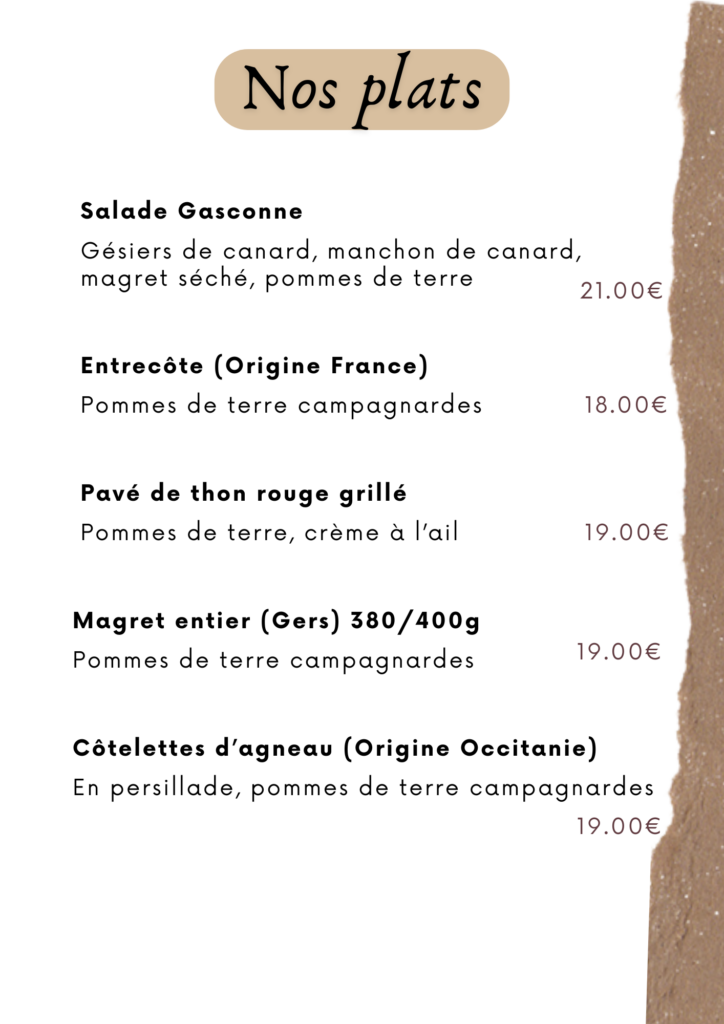 Nos plats

Salade Gasconne

Gésiers de canard, manchon de canard, magret séché, pommes de terre 21.00€

Entrecôte (Origine France)

Pommes de terre campagnardes 18.00€

Pavé de thon rouge grillé

Pommes de terre, crème à l'ail 19.00€

Magret entier (Gers) 380/400g

Pommes de terre campagnardes 19.00€

Côtelettes d'agneau (Origine Occitanie)

En persillade, pommes de terre campagnardes 19.00€